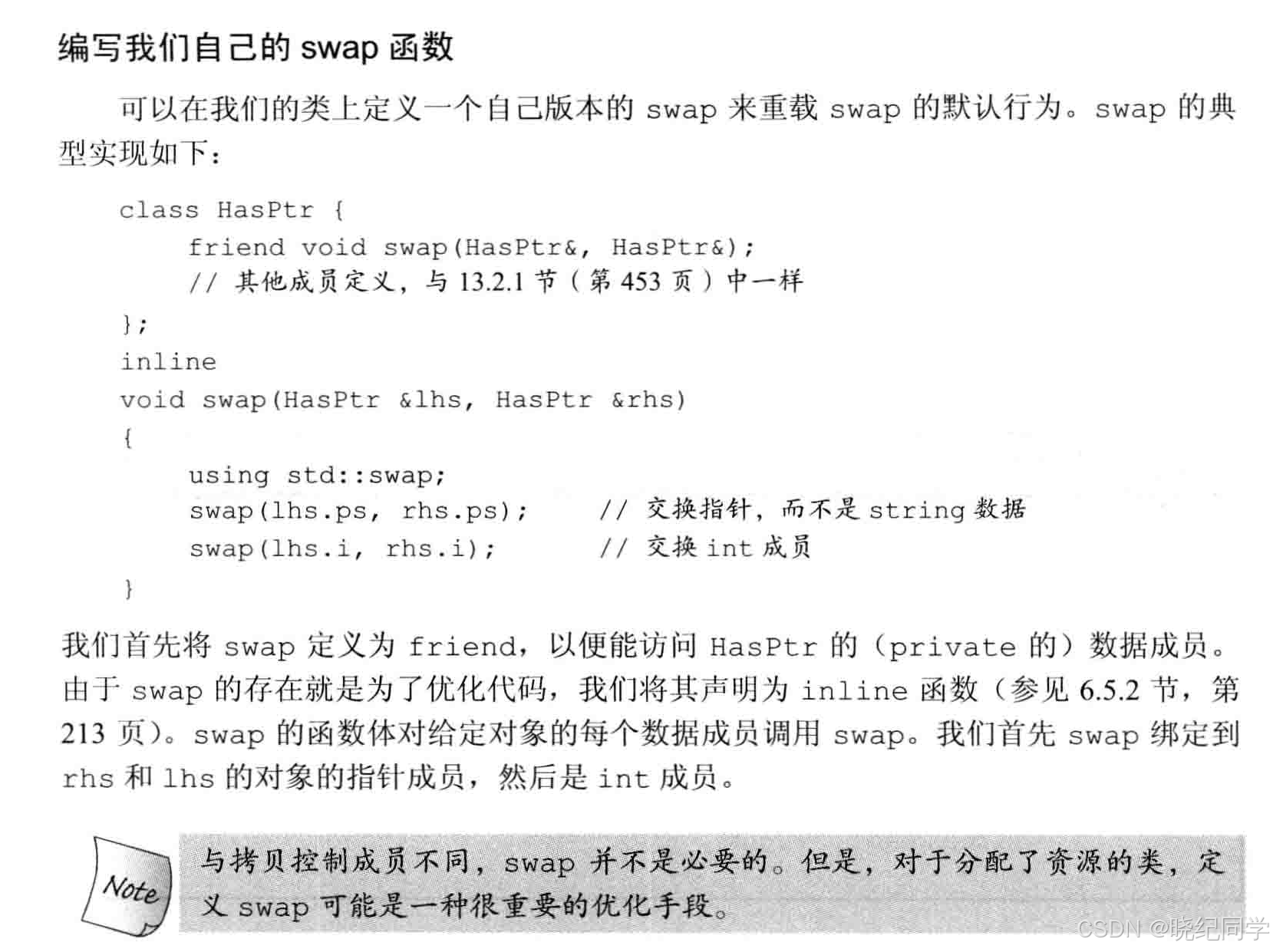 编写我们自己的 swap 函数

可以在我们的类上定义一个自己版本的 swap 来重载 swap 的默认行为。swap 的典型实现如下：

class HasPtr {
    friend void swap(HasPtr&, HasPtr&);
    // 其他成员定义，与 13.2.1 节（第 453 页）中一样
};
inline
void swap(HasPtr &lhs, HasPtr &rhs)
{
    using std::swap;
    swap(lhs.ps, rhs.ps);    // 交换指针，而不是 string 数据
    swap(lhs.i, rhs.i);      // 交换 int 成员
}

我们首先将 swap 定义为 friend，以便能访问 HasPtr 的（private 的）数据成员。由于 swap 的存在就是为了优化代码，我们将其声明为 inline 函数（参见 6.5.2 节，第 213 页）。swap 的函数体对给定对象的每个数据成员调用 swap。我们首先 swap 绑定到 rhs 和 lhs 的对象的指针成员，然后是 int 成员。

Note

与拷贝控制成员不同，swap 并不是必要的。但是，对于分配了资源的类，定义 swap 可能是一种很重要的优化手段。

CSDN @晓纪同学